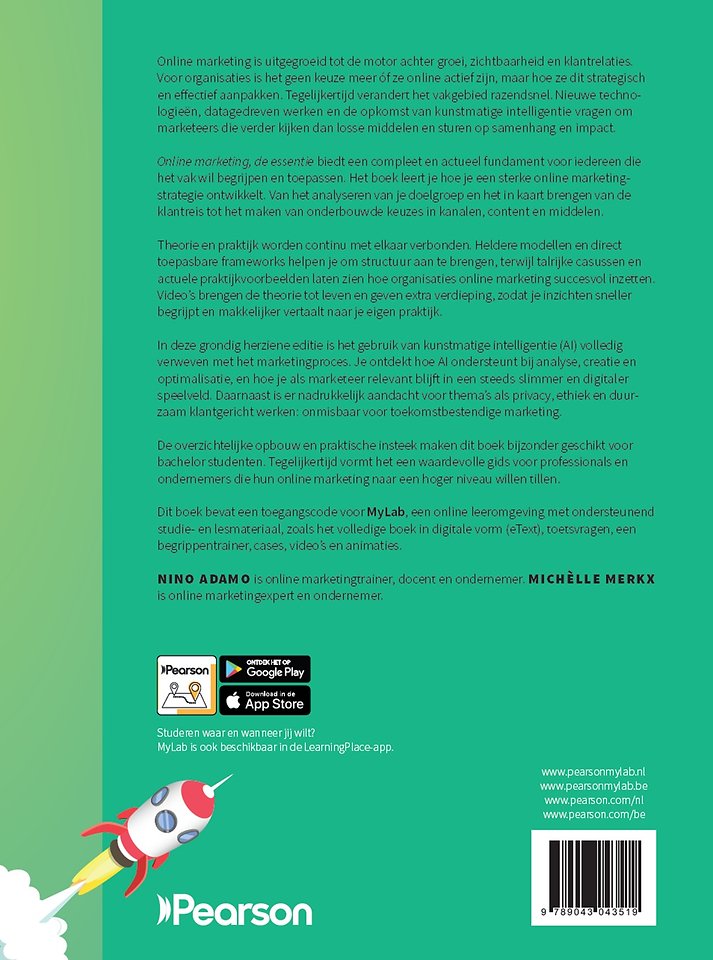 Online marketing is uitgegroeid tot de motor achter groei, zichtbaarheid en klantrelaties. Voor organisaties is het geen keuze meer óf ze online actief zijn, maar hoe ze dit strategisch en effectief aanpakken. Tegelijkertijd verandert het vakgebied razendsnel. Nieuwe technologieën, datagedreven werken en de opkomst van kunstmatige intelligentie vragen om marketeers die verder kijken dan losse middelen en sturen op samenhang en impact.

Online marketing, de essentie biedt een compleet en actueel fundament voor iedereen die het vak wil begrijpen en toepassen. Het boek leert je hoe je een sterke online marketingstrategie ontwikkelt. Van het analyseren van je doelgroep en het in kaart brengen van de klantreis tot het maken van onderbouwde keuzes in kanalen, content en middelen.

Theorie en praktijk worden continu met elkaar verbonden. Heldere modellen en direct toepasbare frameworks helpen je om structuur aan te brengen, terwijl talrijke casussen en actuele praktijkvoorbeelden laten zien hoe organisaties online marketing succesvol inzetten. Video's brengen de theorie tot leven en geven extra verdieping, zodat je inzichten sneller begrijpt en makkelijker vertaalt naar je eigen praktijk.

In deze grondig herziene editie is het gebruik van kunstmatige intelligentie (AI) volledig verweven met het marketingproces. Je ontdekt hoe AI ondersteunt bij analyse, creatie en optimalisatie, en hoe je als marketeer relevant blijft in een steeds slimmer en digitaler speelveld. Daarnaast is er nadrukkelijk aandacht voor thema's als privacy, ethiek en duurzaam klantgericht werken: onmisbaar voor toekomstbestendige marketing.

De overzichtelijke opbouw en praktische insteek maken dit boek bijzonder geschikt voor bachelor studenten. Tegelijkertijd vormt het een waardevolle gids voor professionals en ondernemers die hun online marketing naar een hoger niveau willen tillen.

Dit boek bevat een toegangscode voor MyLab, een online leeromgeving met ondersteunend studie- en lesmateriaal, zoals het volledige boek in digitale vorm (eText), toetsvragen, een begrippentrainer, cases, video's en animaties.

NINO ADAMO is online marketingtrainer, docent en ondernemer. MICHÈLLE MERKX is online marketingexpert en ondernemer.

Pearson

ONTDEK HET OP Google Play

Download in de App Store

Studeren waar en wanneer jij wilt?
MyLab is ook beschikbaar in de LearningPlace-app.

www.pearsonmylab.nl
www.pearsonmylab.be
www.pearson.com/nl
www.pearson.com/be

9 789043 043519

Pearson